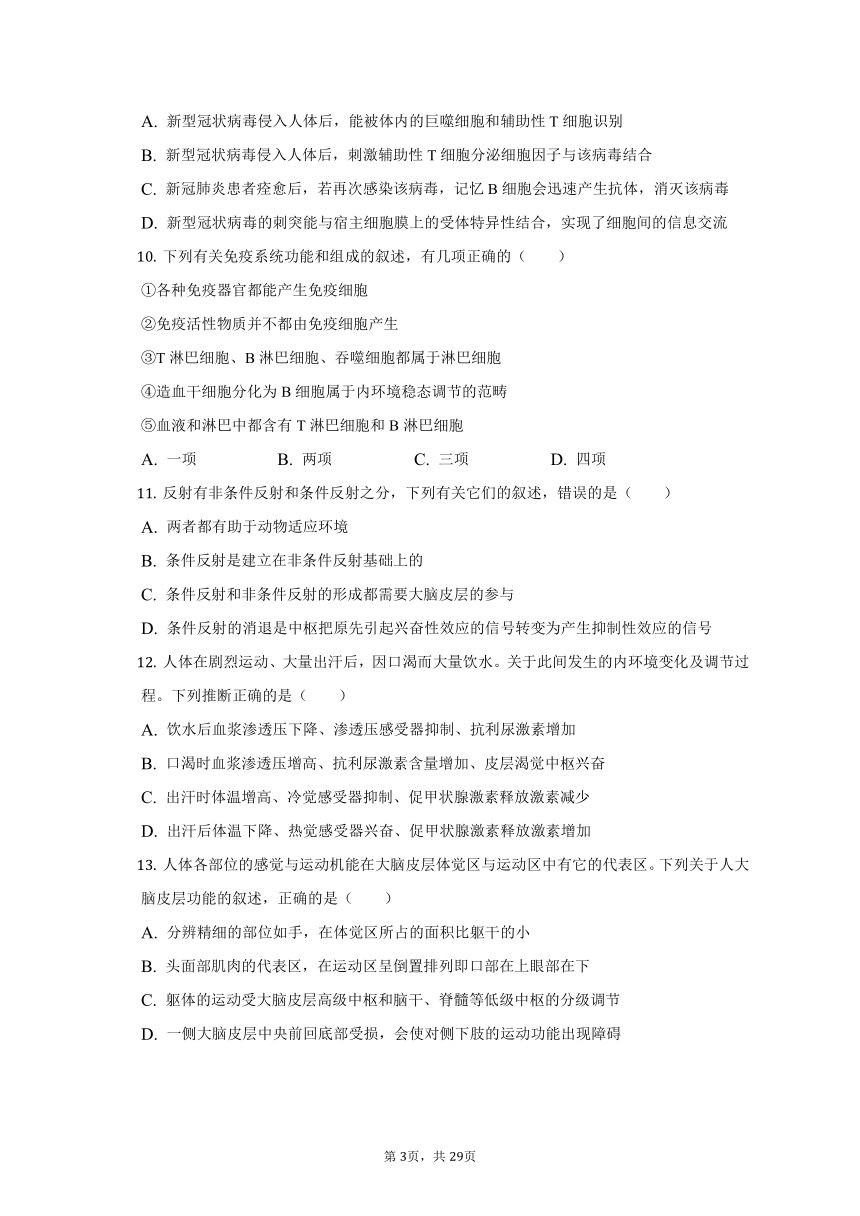 A. 新型冠状病毒侵入人体后，能被体内的巨噬细胞和辅助性 T 细胞识别

B. 新型冠状病毒侵入人体后，刺激辅助性 T 细胞分泌细胞因子与该病毒结合

C. 新冠肺炎患者痊愈后，若再次感染该病毒，记忆 B 细胞会迅速产生抗体，消灭该病毒

D. 新型冠状病毒的刺突能与宿主细胞膜上的受体特异性结合，实现了细胞间的信息交流

10. 下列有关免疫系统功能和组成的叙述，有几项正确的（　　）

①各种免疫器官都能产生免疫细胞

②免疫活性物质并不都由免疫细胞产生

③T 淋巴细胞、B 淋巴细胞、吞噬细胞都属于淋巴细胞

④造血干细胞分化为 B 细胞属于内环境稳态调节的范畴

⑤血液和淋巴中都含有 T 淋巴细胞和 B 淋巴细胞

A. 一项　　B. 两项　　C. 三项　　D. 四项

11. 反射有非条件反射和条件反射之分，下列有关它们的叙述，错误的是（　　）

A. 两者都有助于动物适应环境

B. 条件反射是建立在非条件反射基础上的

C. 条件反射和非条件反射的形成都需要大脑皮层的参与

D. 条件反射的消退是中枢把原先引起兴奋性效应的信号转变为产生抑制性效应的信号

12. 人体在剧烈运动、大量出汗后，因口渴而大量饮水。关于此间发生的内环境变化及调节过程。下列推断正确的是（　　）

A. 饮水后血浆渗透压下降、渗透压感受器抑制、抗利尿激素增加

B. 口渴时血浆渗透压增高、抗利尿激素含量增加、皮层渴觉中枢兴奋

C. 出汗时体温增高、冷觉感受器抑制、促甲状腺激素释放激素减少

D. 出汗后体温下降、热觉感受器兴奋、促甲状腺激素释放激素增加

13. 人体各部位的感觉与运动机能在大脑皮层体觉区与运动区中有它的代表区。下列关于人大脑皮层功能的叙述，正确的是（　　）

A. 分辨精细的部位如手，在体觉区所占的面积比躯干的小

B. 头面部肌肉的代表区，在运动区呈倒置排列即口部在上眼部在下

C. 躯体的运动受大脑皮层高级中枢和脑干、脊髓等低级中枢的分级调节

D. 一侧大脑皮层中央前回底部受损，会使对侧下肢的运动功能出现障碍

第 3页，共 29页